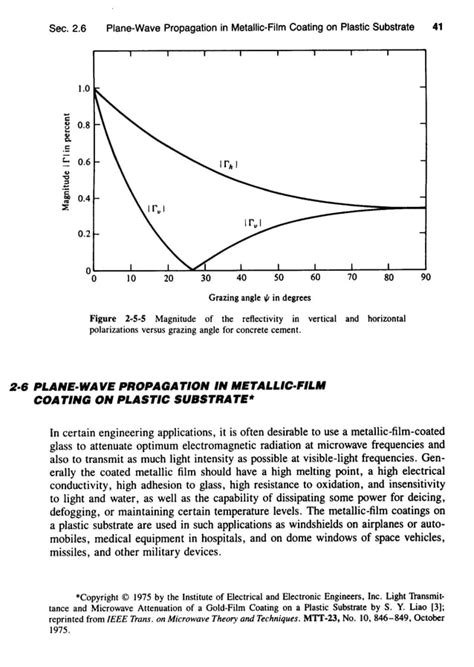 Sec. 2.6 Plane-Wave Propagation in Metallic-Film Coating on Plastic Substrate 41

1.0
0.8
0.6
0.4
0.2
0
Magnitude $|\Gamma|$ in percent
$|\Gamma_h|$
$|\Gamma_v|$
$|\Gamma_v|$
0 10 20 30 40 50 60 70 80 90
Grazing angle $\psi$ in degrees

Figure 2-5-5 Magnitude of the reflectivity in vertical and horizontal polarizations versus grazing angle for concrete cement.

2-6 PLANE-WAVE PROPAGATION IN METALLIC-FILM COATING ON PLASTIC SUBSTRATE*

In certain engineering applications, it is often desirable to use a metallic-film-coated glass to attenuate optimum electromagnetic radiation at microwave frequencies and also to transmit as much light intensity as possible at visible-light frequencies. Generally the coated metallic film should have a high melting point, a high electrical conductivity, high adhesion to glass, high resistance to oxidation, and insensitivity to light and water, as well as the capability of dissipating some power for deicing, defogging, or maintaining certain temperature levels. The metallic-film coatings on a plastic substrate are used in such applications as windshields on airplanes or automobiles, medical equipment in hospitals, and on dome windows of space vehicles, missiles, and other military devices.

*Copyright © 1975 by the Institute of Electrical and Electronic Engineers, Inc. Light Transmittance and Microwave Attenuation of a Gold-Film Coating on a Plastic Substrate by S. Y. Liao [3]; reprinted from IEEE Trans. on Microwave Theory and Techniques. MTT-23, No. 10, 846–849, October 1975.